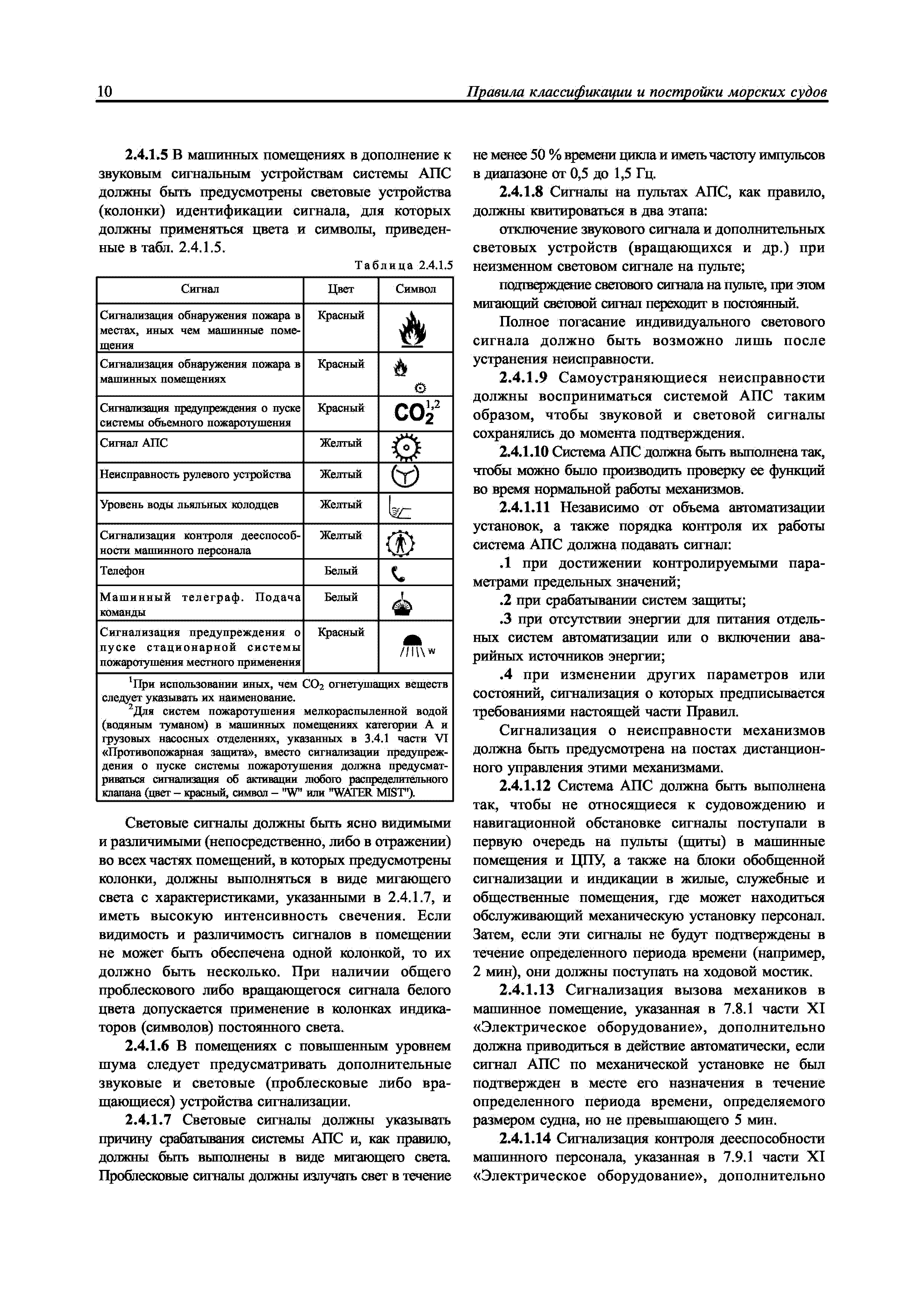 10 Правила классификации и постройки морских судов

2.4.1.5 В машинных помещениях в дополнение к звуковым сигнальным устройствам системы АПС должны быть предусмотрены световые устройства (колонки) идентификации сигнала, для которых должны применяться цвета и символы, приведенные в табл. 2.4.1.5.

Таблица 2.4.1.5

| Сигнал | Цвет | Символ |
|---|---|---|
| Сигнализация обнаружения пожара в местах, иных чем машинные помещения | Красный | |
| Сигнализация обнаружения пожара в машинных помещениях | Красный | |
| Сигнализация предупреждения о пуске системы объемного пожаротушения | Красный | $CO_2^{1,2}$ |
| Сигнал АПС | Желтый | |
| Неисправность рулевого устройства | Желтый | |
| Уровень воды льяльных колодцев | Желтый | |
| Сигнализация контроля дееспособности машинного персонала | Желтый | |
| Телефон | Белый | |
| Машинный телеграф. Подача команды | Белый | |
| Сигнализация предупреждения о пуске стационарной системы пожаротушения местного применения | Красный | W |

$^1$При использовании иных, чем $CO_2$ огнетушащих веществ следует указывать их наименование.
$^2$Для систем пожаротушения мелкораспыленной водой (водяным туманом) в машинных помещениях категории А и грузовых насосных отделениях, указанных в 3.4.1 части VI «Противопожарная защита», вместо сигнализации предупреждения о пуске системы пожаротушения должна предусматриваться сигнализация об активации любого распределительного клапана (цвет – красный, символ – "W" или "WATER MIST").

Световые сигналы должны быть ясно видимыми и различимыми (непосредственно, либо в отражении) во всех частях помещений, в которых предусмотрены колонки, должны выполняться в виде мигающего света с характеристиками, указанными в 2.4.1.7, и иметь высокую интенсивность свечения. Если видимость и различимость сигналов в помещении не может быть обеспечена одной колонкой, то их должно быть несколько. При наличии общего проблескового либо вращающегося сигнала белого цвета допускается применение в колонках индикаторов (символов) постоянного света.

2.4.1.6 В помещениях с повышенным уровнем шума следует предусматривать дополнительные звуковые и световые (проблесковые либо вращающиеся) устройства сигнализации.

2.4.1.7 Световые сигналы должны указывать причину срабатывания системы АПС и, как правило, должны быть выполнены в виде мигающего света. Проблесковые сигналы должны излучать свет в течение не менее 50 % времени цикла и иметь частоту импульсов в диапазоне от 0,5 до 1,5 Гц.

2.4.1.8 Сигналы на пультах АПС, как правило, должны квитироваться в два этапа:

отключение звукового сигнала и дополнительных световых устройств (вращающихся и др.) при неизменном световом сигнале на пульте;

подтверждение светового сигнала на пульте, при этом мигающий световой сигнал переходит в постоянный.

Полное погасание индивидуального светового сигнала должно быть возможно лишь после устранения неисправности.

2.4.1.9 Самоустраняющиеся неисправности должны восприниматься системой АПС таким образом, чтобы звуковой и световой сигналы сохранялись до момента подтверждения.

2.4.1.10 Система АПС должна быть выполнена так, чтобы можно было производить проверку ее функций во время нормальной работы механизмов.

2.4.1.11 Независимо от объема автоматизации установок, а также порядка контроля их работы система АПС должна подавать сигнал:

.1 при достижении контролируемыми параметрами предельных значений;

.2 при срабатывании систем защиты;

.3 при отсутствии энергии для питания отдельных систем автоматизации или о включении аварийных источников энергии;

.4 при изменении других параметров или состояний, сигнализация о которых предписывается требованиями настоящей части Правил.

Сигнализация о неисправности механизмов должна быть предусмотрена на постах дистанционного управления этими механизмами.

2.4.1.12 Система АПС должна быть выполнена так, чтобы не относящиеся к судовождению и навигационной обстановке сигналы поступали в первую очередь на пульты (щиты) в машинные помещения и ЦПУ, а также на блоки обобщенной сигнализации и индикации в жилые, служебные и общественные помещения, где может находиться обслуживающий механическую установку персонал. Затем, если эти сигналы не будут подтверждены в течение определенного периода времени (например, 2 мин), они должны поступать на ходовой мостик.

2.4.1.13 Сигнализация вызова механиков в машинное помещение, указанная в 7.8.1 части XI «Электрическое оборудование», дополнительно должна приводиться в действие автоматически, если сигнал АПС по механической установке не был подтвержден в месте его назначения в течение определенного периода времени, определяемого размером судна, но не превышающего 5 мин.

2.4.1.14 Сигнализация контроля дееспособности машинного персонала, указанная в 7.9.1 части XI «Электрическое оборудование», дополнительно